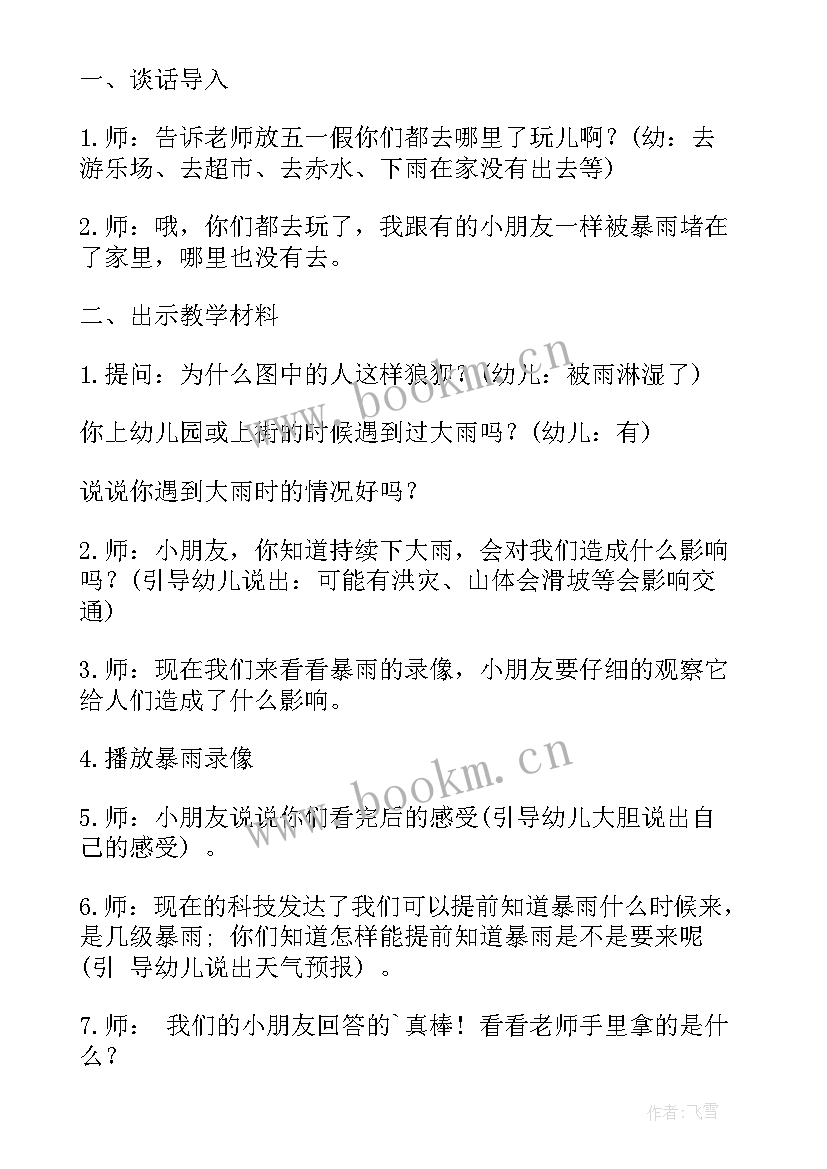 一、谈话导入

1.师：告诉老师放五一假你们都去哪里了玩儿啊？(幼：去游乐场、去超市、去赤水、下雨在家没有出去等)

2.师：哦，你们都去玩了，我跟有的小朋友一样被暴雨堵在了家里，哪里也没有去。

二、出示教学材料

1.提问：为什么图中的人这样狼狈？(幼儿：被雨淋湿了)

你上幼儿园或上街的时候遇到过大雨吗？(幼儿：有)

说说你遇到大雨时的情况好吗？

2.师：小朋友，你知道持续下大雨，会对我们造成什么影响吗？(引导幼儿说出：可能有洪灾、山体会滑坡等会影响交通)

3.师：现在我们来看看暴雨的录像，小朋友要仔细的观察它给人们造成了什么影响。

4.播放暴雨录像

5.师：小朋友说说你们看完后的感受(引导幼儿大胆说出自己的感受)。

6.师：现在的科技发达了我们可以提前知道暴雨什么时候来，是几级暴雨；你们知道怎样能提前知道暴雨是不是要来呢(引 导幼儿说出天气预报)。

7.师： 我们的小朋友回答的`真棒！看看老师手里拿的是什么？

www.bookm.cn

www.bookm.cn

作者：飞雪